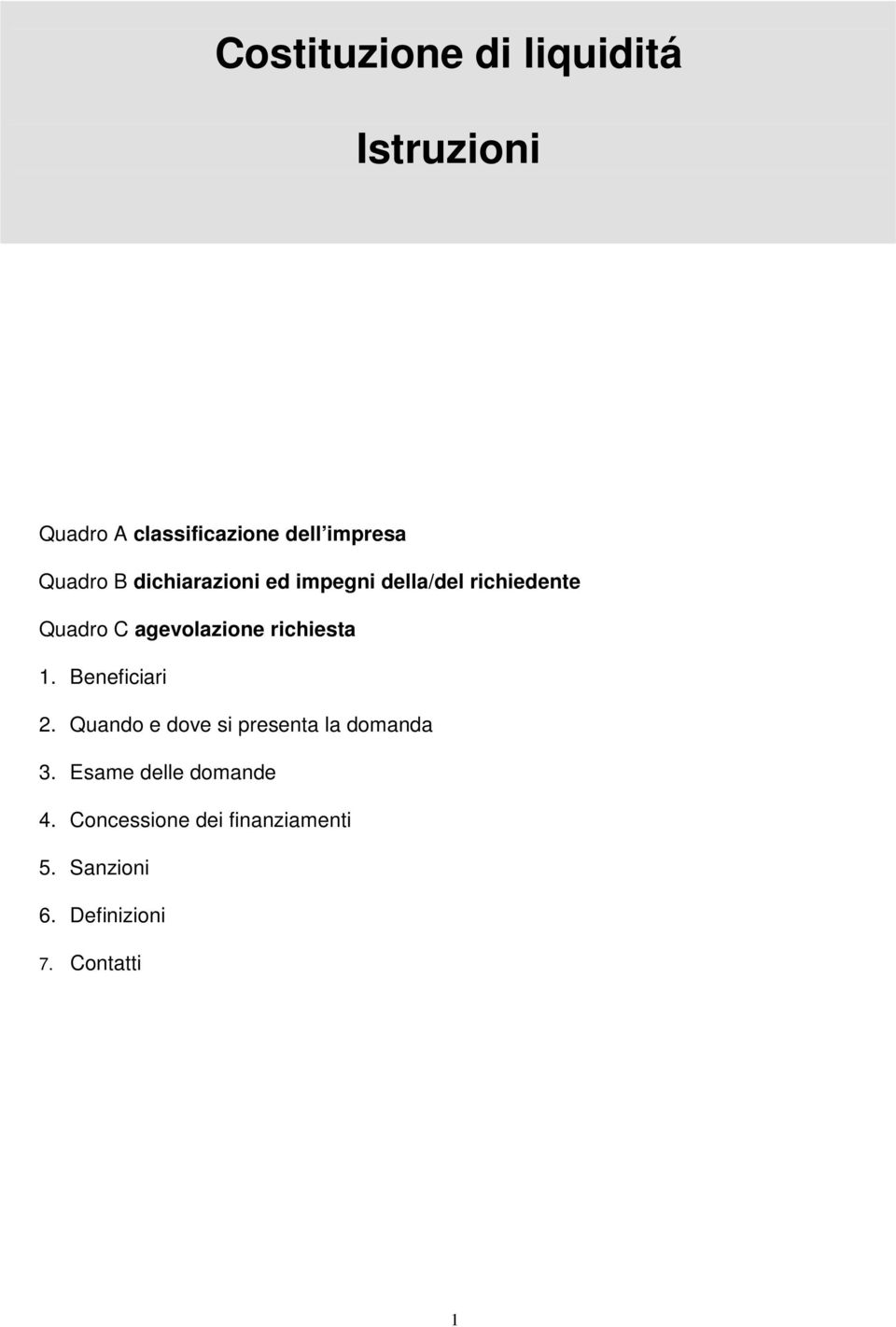 Costituzione di liquiditá

Istruzioni

Quadro A classificazione dell'impresa

Quadro B dichiarazioni ed impegni della/del richiedente

Quadro C agevolazione richiesta

1. Beneficiari

2. Quando e dove si presenta la domanda

3. Esame delle domande

4. Concessione dei finanziamenti

5. Sanzioni

6. Definizioni

7. Contatti

1